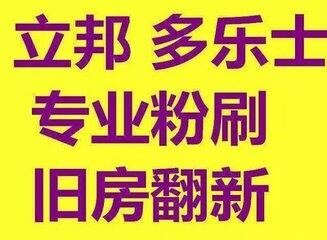 立邦 多乐士
专业粉刷
旧房翻新